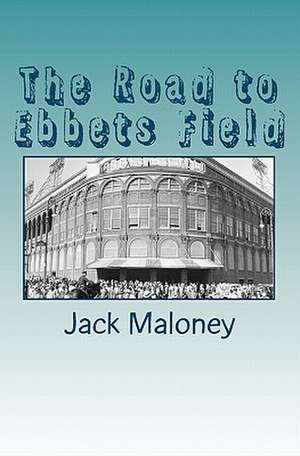 The Road to Ebbets Field

Jack Maloney